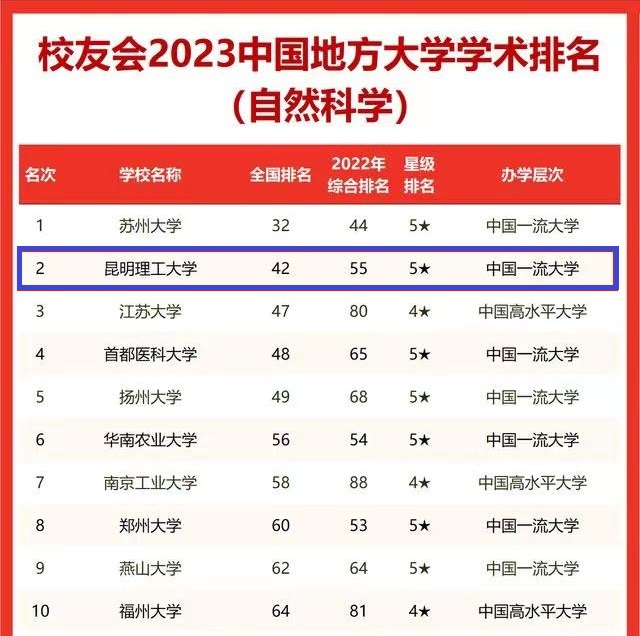 校友会2023中国地方大学学术排名
（自然科学）

| 名次 | 学校名称 | 全国排名 | 2022年综合排名 | 星级排名 | 办学层次 |
|---|---|---|---|---|---|
| 1 | 苏州大学 | 32 | 44 | 5★ | 中国一流大学 |
| 2 | 昆明理工大学 | 42 | 55 | 5★ | 中国一流大学 |
| 3 | 江苏大学 | 47 | 80 | 4★ | 中国高水平大学 |
| 4 | 首都医科大学 | 48 | 65 | 5★ | 中国一流大学 |
| 5 | 扬州大学 | 49 | 68 | 5★ | 中国一流大学 |
| 6 | 华南农业大学 | 56 | 54 | 5★ | 中国一流大学 |
| 7 | 南京工业大学 | 58 | 88 | 4★ | 中国高水平大学 |
| 8 | 郑州大学 | 60 | 53 | 5★ | 中国一流大学 |
| 9 | 燕山大学 | 62 | 64 | 5★ | 中国一流大学 |
| 10 | 福州大学 | 64 | 81 | 4★ | 中国高水平大学 |